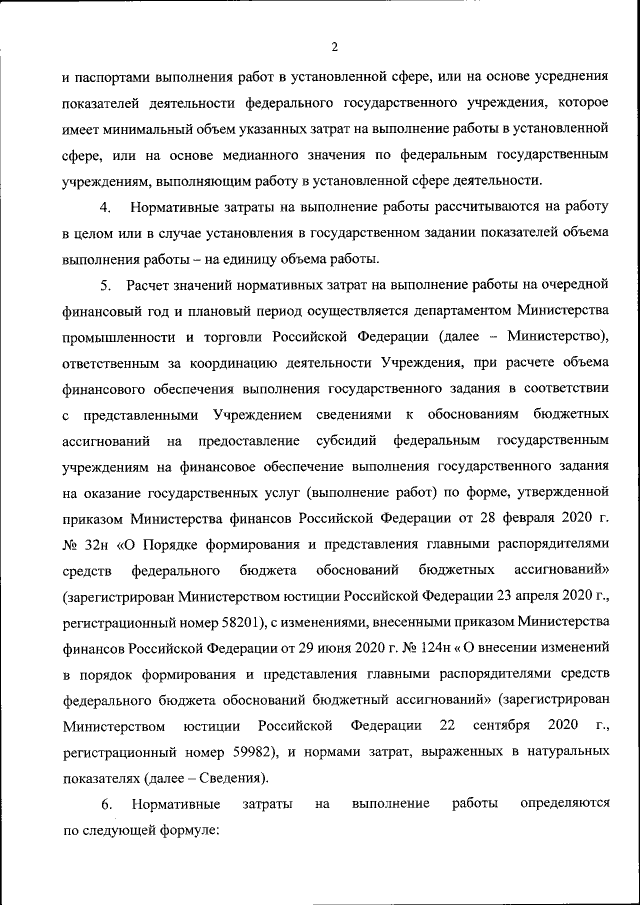 2

и паспортами выполнения работ в установленной сфере, или на основе усреднения показателей деятельности федерального государственного учреждения, которое имеет минимальный объем указанных затрат на выполнение работы в установленной сфере, или на основе медианного значения по федеральным государственным учреждениям, выполняющим работу в установленной сфере деятельности.

4. Нормативные затраты на выполнение работы рассчитываются на работу в целом или в случае установления в государственном задании показателей объема выполнения работы – на единицу объема работы.

5. Расчет значений нормативных затрат на выполнение работы на очередной финансовый год и плановый период осуществляется департаментом Министерства промышленности и торговли Российской Федерации (далее – Министерство), ответственным за координацию деятельности Учреждения, при расчете объема финансового обеспечения выполнения государственного задания в соответствии с представленными Учреждением сведениями к обоснованиям бюджетных ассигнований на предоставление субсидий федеральным государственным учреждениям на финансовое обеспечение выполнения государственного задания на оказание государственных услуг (выполнение работ) по форме, утвержденной приказом Министерства финансов Российской Федерации от 28 февраля 2020 г. № 32н «О Порядке формирования и представления главными распорядителями средств федерального бюджета обоснований бюджетных ассигнований» (зарегистрирован Министерством юстиции Российской Федерации 23 апреля 2020 г., регистрационный номер 58201), с изменениями, внесенными приказом Министерства финансов Российской Федерации от 29 июня 2020 г. № 124н « О внесении изменений в порядок формирования и представления главными распорядителями средств федерального бюджета обоснований бюджетный ассигнований» (зарегистрирован Министерством юстиции Российской Федерации 22 сентября 2020 г., регистрационный номер 59982), и нормами затрат, выраженных в натуральных показателях (далее – Сведения).

6. Нормативные затраты на выполнение работы определяются по следующей формуле: